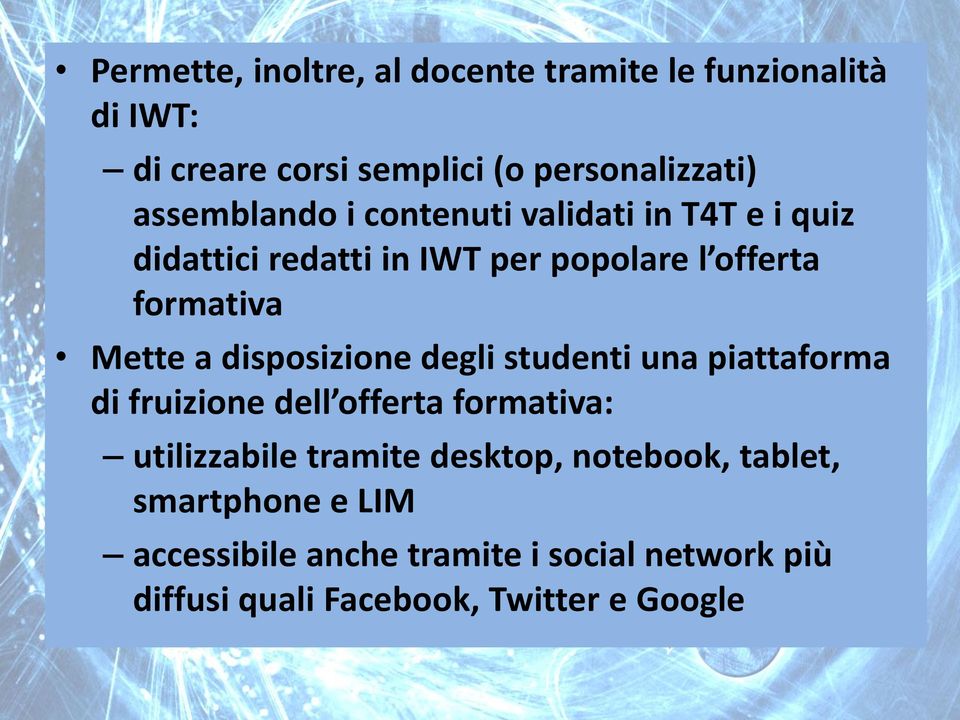 • Permette, inoltre, al docente tramite le funzionalità di IWT:
– di creare corsi semplici (o personalizzati) assemblando i contenuti validati in T4T e i quiz didattici redatti in IWT per popolare l’offerta formativa
• Mette a disposizione degli studenti una piattaforma di fruizione dell’offerta formativa:
– utilizzabile tramite desktop, notebook, tablet, smartphone e LIM
– accessibile anche tramite i social network più diffusi quali Facebook, Twitter e Google